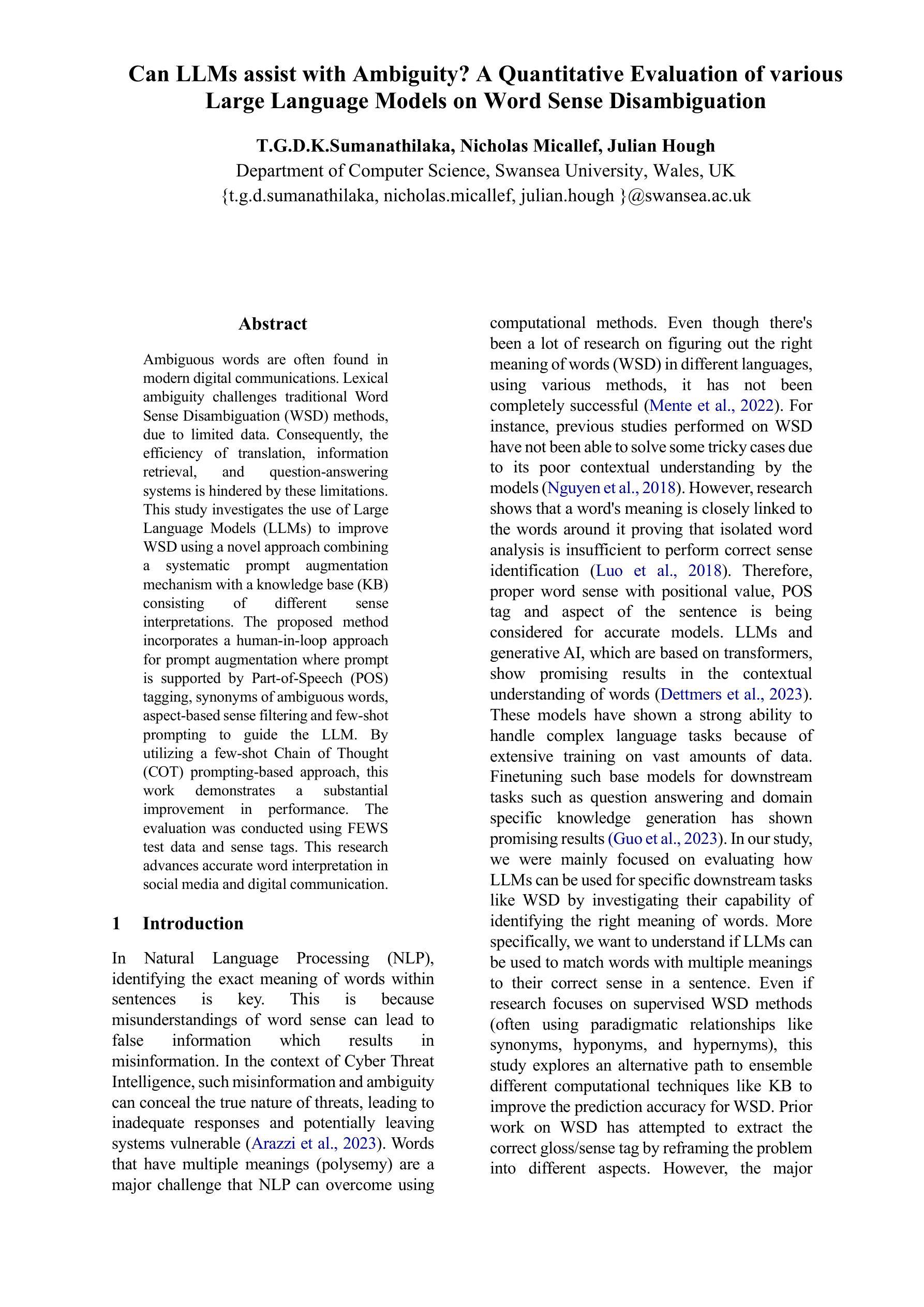 Can LLMs assist with Ambiguity? A Quantitative Evaluation of various Large Language Models on Word Sense Disambiguation

T.G.D.K.Sumanathilaka, Nicholas Micallef, Julian Hough
Department of Computer Science, Swansea University, Wales, UK
{t.g.d.sumanathilaka, nicholas.micallef, julian.hough }@swansea.ac.uk

Abstract

Ambiguous words are often found in modern digital communications. Lexical ambiguity challenges traditional Word Sense Disambiguation (WSD) methods, due to limited data. Consequently, the efficiency of translation, information retrieval, and question-answering systems is hindered by these limitations. This study investigates the use of Large Language Models (LLMs) to improve WSD using a novel approach combining a systematic prompt augmentation mechanism with a knowledge base (KB) consisting of different sense interpretations. The proposed method incorporates a human-in-loop approach for prompt augmentation where prompt is supported by Part-of-Speech (POS) tagging, synonyms of ambiguous words, aspect-based sense filtering and few-shot prompting to guide the LLM. By utilizing a few-shot Chain of Thought (COT) prompting-based approach, this work demonstrates a substantial improvement in performance. The evaluation was conducted using FEWS test data and sense tags. This research advances accurate word interpretation in social media and digital communication.

1 Introduction

In Natural Language Processing (NLP), identifying the exact meaning of words within sentences is key. This is because misunderstandings of word sense can lead to false information which results in misinformation. In the context of Cyber Threat Intelligence, such misinformation and ambiguity can conceal the true nature of threats, leading to inadequate responses and potentially leaving systems vulnerable (Arazzi et al., 2023). Words that have multiple meanings (polysemy) are a major challenge that NLP can overcome using computational methods. Even though there's been a lot of research on figuring out the right meaning of words (WSD) in different languages, using various methods, it has not been completely successful (Mente et al., 2022). For instance, previous studies performed on WSD have not been able to solve some tricky cases due to its poor contextual understanding by the models (Nguyen et al., 2018). However, research shows that a word's meaning is closely linked to the words around it proving that isolated word analysis is insufficient to perform correct sense identification (Luo et al., 2018). Therefore, proper word sense with positional value, POS tag and aspect of the sentence is being considered for accurate models. LLMs and generative AI, which are based on transformers, show promising results in the contextual understanding of words (Dettmers et al., 2023). These models have shown a strong ability to handle complex language tasks because of extensive training on vast amounts of data. Finetuning such base models for downstream tasks such as question answering and domain specific knowledge generation has shown promising results (Guo et al., 2023). In our study, we were mainly focused on evaluating how LLMs can be used for specific downstream tasks like WSD by investigating their capability of identifying the right meaning of words. More specifically, we want to understand if LLMs can be used to match words with multiple meanings to their correct sense in a sentence. Even if research focuses on supervised WSD methods (often using paradigmatic relationships like synonyms, hyponyms, and hypernyms), this study explores an alternative path to ensemble different computational techniques like KB to improve the prediction accuracy for WSD. Prior work on WSD has attempted to extract the correct gloss/sense tag by reframing the problem into different aspects. However, the major